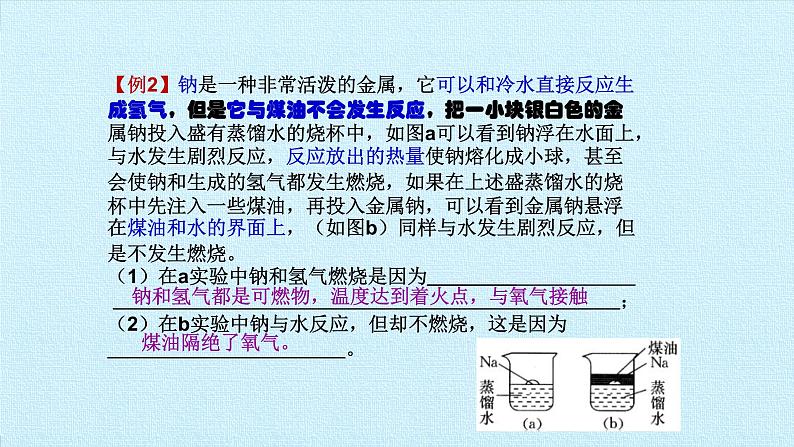 【例2】钠是一种非常活泼的金属，它可以和冷水直接反应生成氢气，但是它与煤油不会发生反应，把一小块银白色的金属钠投入盛有蒸馏水的烧杯中，如图a可以看到钠浮在水面上，与水发生剧烈反应，反应放出的热量使钠熔化成小球，甚至会使钠和生成的氢气都发生燃烧，如果在上述盛蒸馏水的烧杯中先注入一些煤油，再投入金属钠，可以看到金属钠悬浮在煤油和水的界面上，（如图b）同样与水发生剧烈反应，但是不发生燃烧。

（1）在a实验中钠和氢气燃烧是因为____
钠和氢气都是可燃物，温度达到着火点，与氧气接触；

（2）在b实验中钠与水反应，但却不燃烧，这是因为
煤油隔绝了氧气。

Na
蒸馏水
(a)

煤油
Na
蒸馏水
(b)